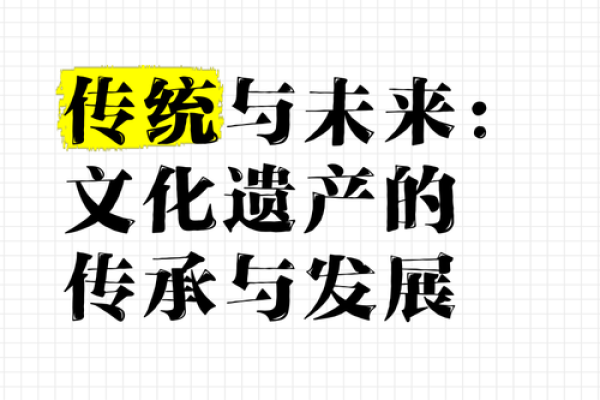 传统与未来：
文化遗产的
传承与发展